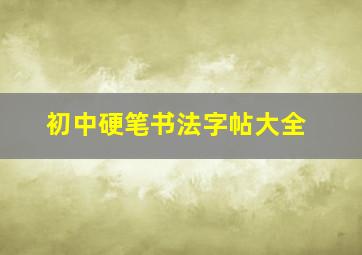 初中硬笔书法字帖大全